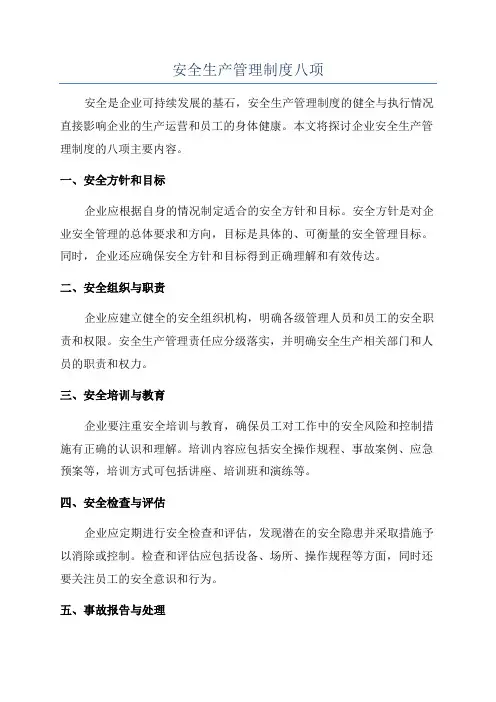 安全生产管理制度八项

安全是企业可持续发展的基石，安全生产管理制度的健全与执行情况直接影响企业的生产运营和员工的身体健康。本文将探讨企业安全生产管理制度的八项主要内容。

一、安全方针和目标

企业应根据自身的情况制定适合的安全方针和目标。安全方针是对企业安全管理的总体要求和方向，目标是具体的、可衡量的安全管理目标。同时，企业还应确保安全方针和目标得到正确理解和有效传达。

二、安全组织与职责

企业应建立健全的安全组织机构，明确各级管理人员和员工的安全职责和权限。安全生产管理责任应分级落实，并明确安全生产相关部门和人员的职责和权力。

三、安全培训与教育

企业要注重安全培训与教育，确保员工对工作中的安全风险和控制措施有正确的认识和理解。培训内容应包括安全操作规程、事故案例、应急预案等，培训方式可包括讲座、培训班和演练等。

四、安全检查与评估

企业应定期进行安全检查和评估，发现潜在的安全隐患并采取措施予以消除或控制。检查和评估应包括设备、场所、操作规程等方面，同时还要关注员工的安全意识和行为。

五、事故报告与处理